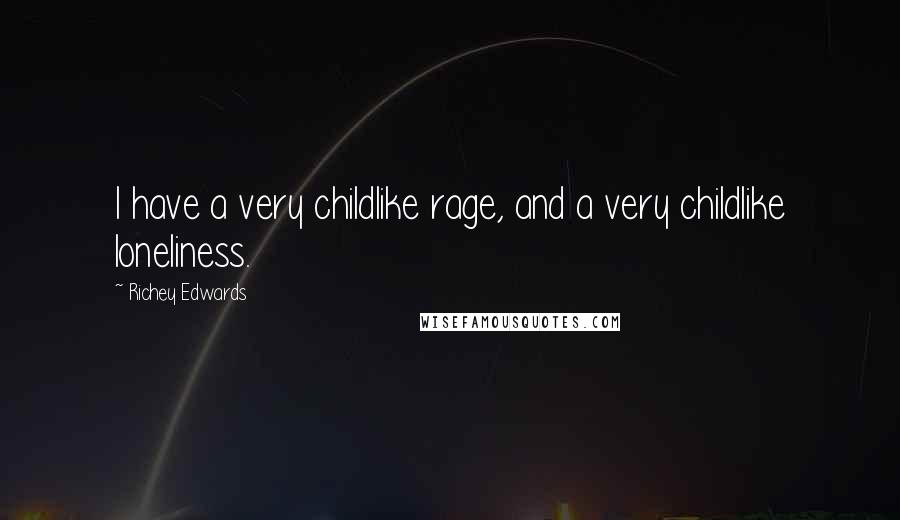 I have a very childlike rage, and a very childlike loneliness.

~ Richey Edwards

WISEFAMOUSQUOTES.COM